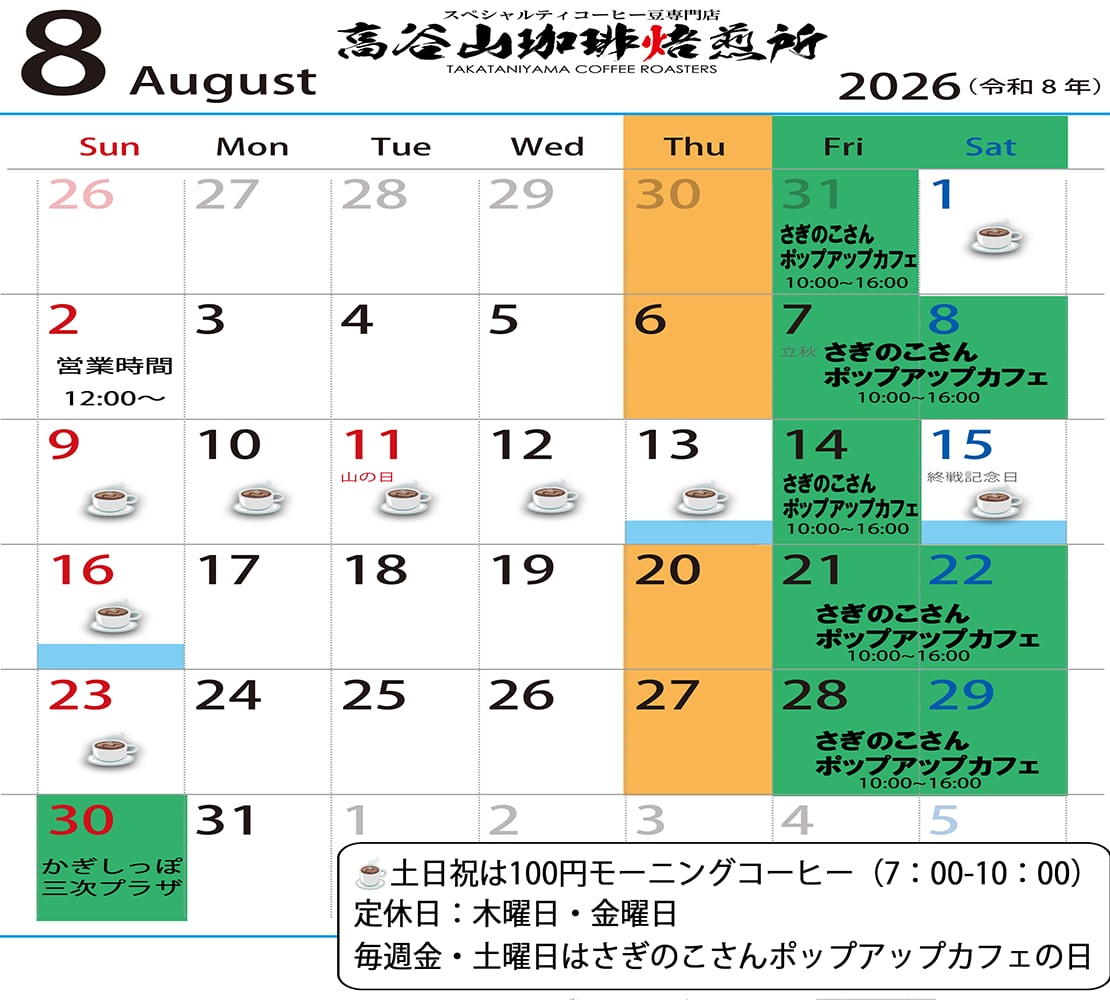 8 August

スペシャルティコーヒー豆専門店
高谷山珈琲焙煎所
TAKATANIYAMA COFFEE ROASTERS

2026（令和８年）

| Sun | Mon | Tue | Wed | Thu | Fri | Sat |
|---|---|---|---|---|---|---|
| 26 | 27 | 28 | 29 | 30 | 31 さぎのこさん ポップアップカフェ 10:00～16:00 | 1 |
| 2 営業時間 12:00～ | 3 | 4 | 5 | 6 | 7 立秋 さぎのこさん ポップアップカフェ 10:00～16:00 | 8 |
| 9 | 10 | 11 山の日 | 12 | 13 | 14 さぎのこさん ポップアップカフェ 10:00～16:00 | 15 終戦記念日 |
| 16 | 17 | 18 | 19 | 20 | 21 さぎのこさん ポップアップカフェ 10:00～16:00 | 22 |
| 23 | 24 | 25 | 26 | 27 | 28 さぎのこさん ポップアップカフェ 10:00～16:00 | 29 |
| 30 かぎしっぽ 三次プラザ | 31 | 1 | 2 | 3 | 4 | 5 |

土日祝は100円モーニングコーヒー（7：00-10：00）
定休日：木曜日・金曜日
毎週金・土曜日はさぎのこさんポップアップカフェの日